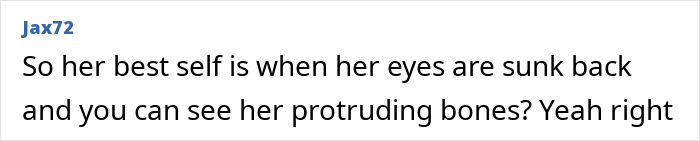 Jax72

So her best self is when her eyes are sunk back and you can see her protruding bones? Yeah right